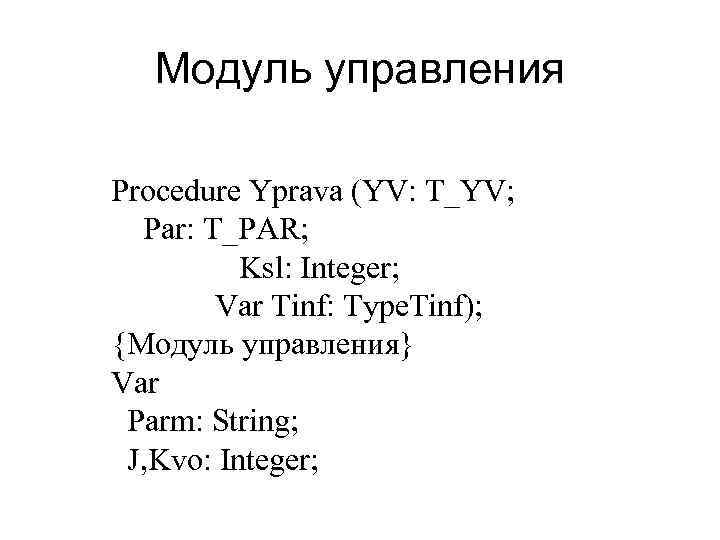 Модуль управления

Procedure Yprava (YV: T_YV;
Par: T_PAR;
Ksl: Integer;
Var Tinf: TypeTinf);
{Модуль управления}
Var
Parm: String;
J,Kvo: Integer;